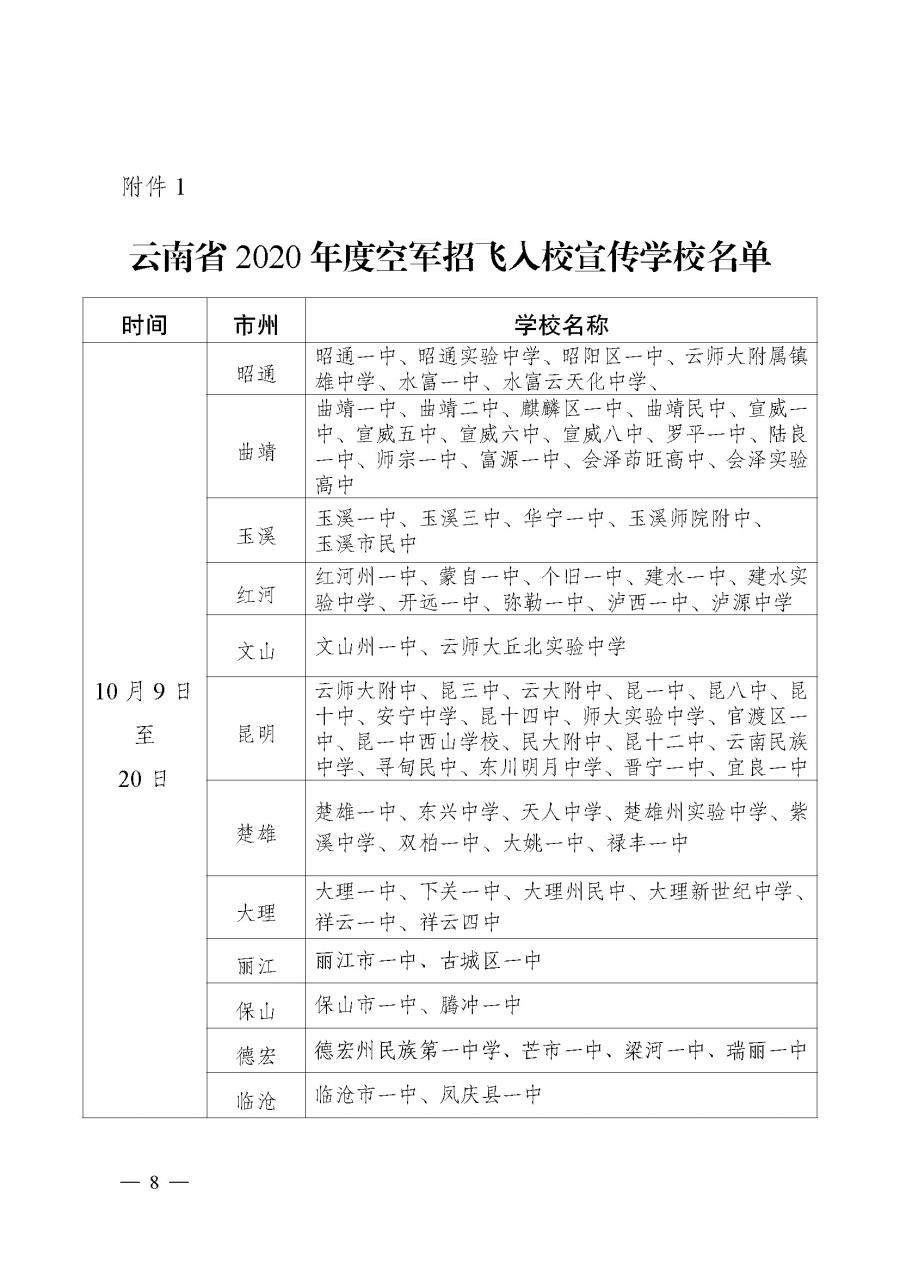 附件1

云南省2020年度空军招飞入校宣传学校名单

| 时间 | 市州 | 学校名称 |
|---|---|---|
| 10月9日至20日 | 昭通 | 昭通一中、昭通实验中学、昭阳区一中、云师大附属镇雄中学、水富一中、水富云天化中学、 |
| | 曲靖 | 曲靖一中、曲靖二中、麒麟区一中、曲靖民中、宣威一中、宣威五中、宣威六中、宣威八中、罗平一中、陆良一中、师宗一中、富源一中、会泽茚旺高中、会泽实验高中 |
| | 玉溪 | 玉溪一中、玉溪三中、华宁一中、玉溪师院附中、玉溪市民中 |
| | 红河 | 红河州一中、蒙自一中、个旧一中、建水一中、建水实验中学、开远一中、弥勒一中、泸西一中、泸源中学 |
| | 文山 | 文山州一中、云师大丘北实验中学 |
| | 昆明 | 云师大附中、昆三中、云大附中、昆一中、昆八中、昆十中、安宁中学、昆十四中、师大实验中学、官渡区一中、昆一中西山学校、民大附中、昆十二中、云南民族中学、寻甸民中、东川明月中学、晋宁一中、宜良一中 |
| | 楚雄 | 楚雄一中、东兴中学、天人中学、楚雄州实验中学、紫溪中学、双柏一中、大姚一中、禄丰一中 |
| | 大理 | 大理一中、下关一中、大理州民中、大理新世纪中学、祥云一中、祥云四中 |
| | 丽江 | 丽江市一中、古城区一中 |
| | 保山 | 保山市一中、腾冲一中 |
| | 德宏 | 德宏州民族第一中学、芒市一中、梁河一中、瑞丽一中 |
| | 临沧 | 临沧市一中、凤庆县一中 |

— 8 —